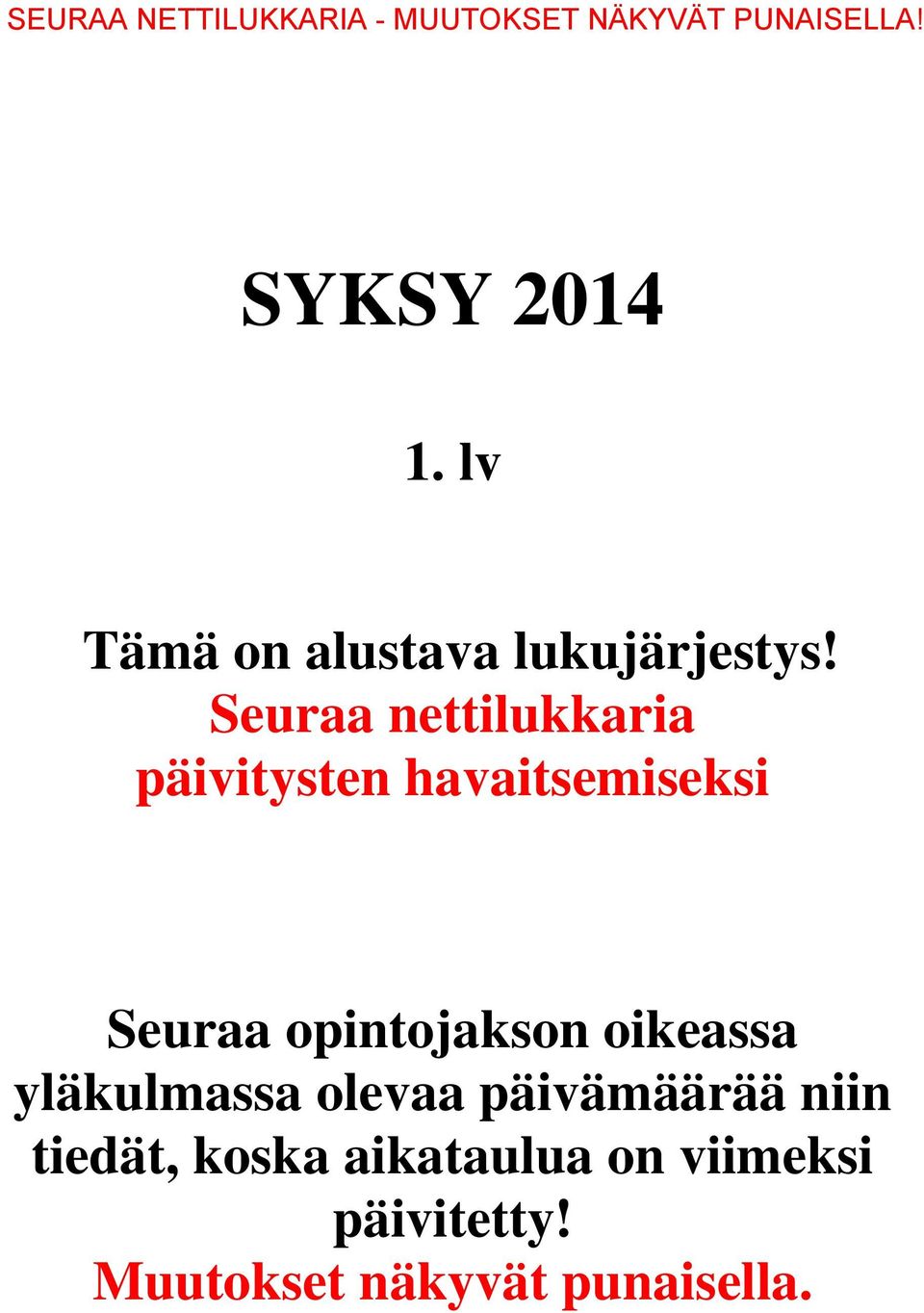 SEURAA NETTILUKKARIA - MUUTOKSET NÄKYVÄT PUNAISELLA!

SYKSY 2014

1. lv

Tämä on alustava lukujärjestys! Seuraa nettilukkaria päivitysten havaitsemiseksi

Seuraa opintojakson oikeassa yläkulmassa olevaa päivämäärää niin tiedät, koska aikataulua on viimeksi päivitetty! Muutokset näkyvät punaisella.